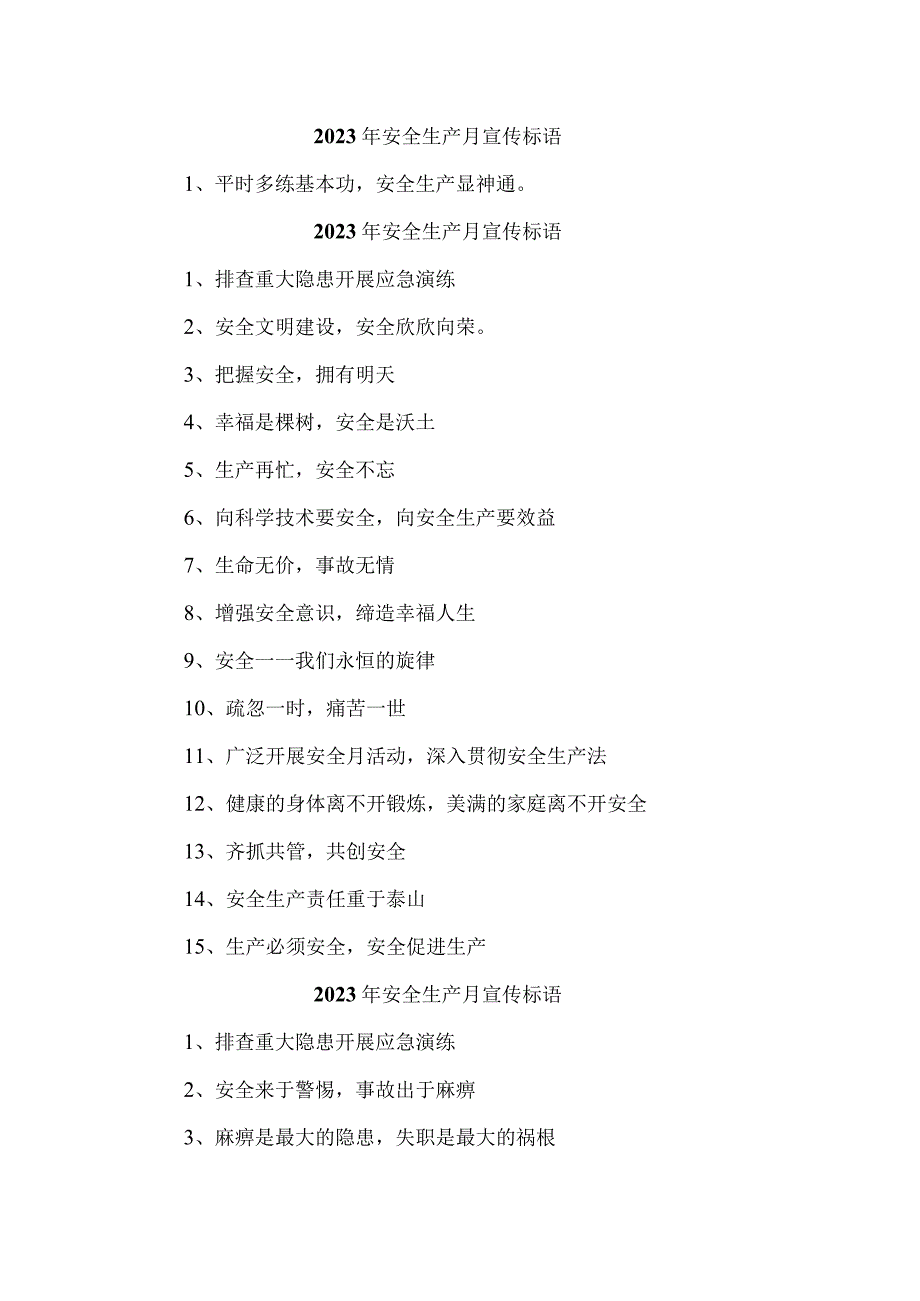 2023年安全生产月宣传标语

1、平时多练基本功，安全生产显神通。

2023年安全生产月宣传标语

1、排查重大隐患开展应急演练

2、安全文明建设，安全欣欣向荣。

3、把握安全，拥有明天

4、幸福是棵树，安全是沃土

5、生产再忙，安全不忘

6、向科学技术要安全，向安全生产要效益

7、生命无价，事故无情

8、增强安全意识，缔造幸福人生

9、安全一一我们永恒的旋律

10、疏忽一时，痛苦一世

11、广泛开展安全月活动，深入贯彻安全生产法

12、健康的身体离不开锻炼，美满的家庭离不开安全

13、齐抓共管，共创安全

14、安全生产责任重于泰山

15、生产必须安全，安全促进生产

2023年安全生产月宣传标语

1、排查重大隐患开展应急演练

2、安全来于警惕，事故出于麻痹

3、麻痹是最大的隐患，失职是最大的祸根